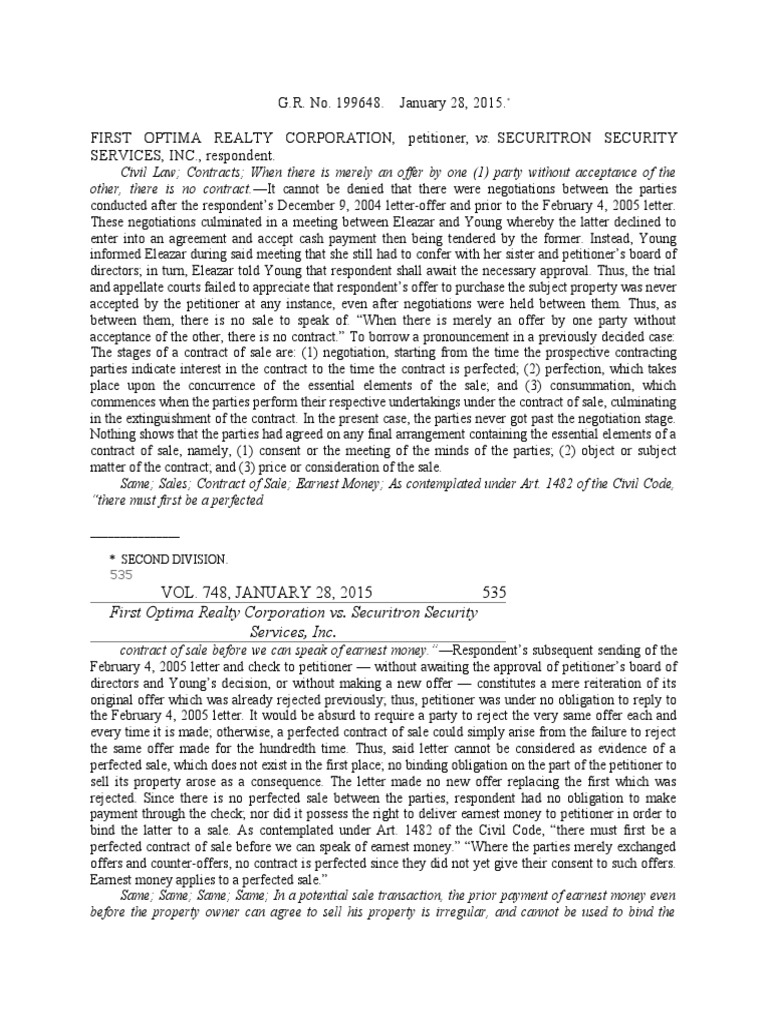 G.R. No. 199648. January 28, 2015.*

FIRST OPTIMA REALTY CORPORATION, petitioner, vs. SECURITRON SECURITY SERVICES, INC., respondent.

Civil Law; Contracts; When there is merely an offer by one (1) party without acceptance of the other, there is no contract.—It cannot be denied that there were negotiations between the parties conducted after the respondent's December 9, 2004 letter-offer and prior to the February 4, 2005 letter. These negotiations culminated in a meeting between Eleazar and Young whereby the latter declined to enter into an agreement and accept cash payment then being tendered by the former. Instead, Young informed Eleazar during said meeting that she still had to confer with her sister and petitioner's board of directors; in turn, Eleazar told Young that respondent shall await the necessary approval. Thus, the trial and appellate courts failed to appreciate that respondent's offer to purchase the subject property was never accepted by the petitioner at any instance, even after negotiations were held between them. Thus, as between them, there is no sale to speak of. "When there is merely an offer by one party without acceptance of the other, there is no contract." To borrow a pronouncement in a previously decided case: The stages of a contract of sale are: (1) negotiation, starting from the time the prospective contracting parties indicate interest in the contract to the time the contract is perfected; (2) perfection, which takes place upon the concurrence of the essential elements of the sale; and (3) consummation, which commences when the parties perform their respective undertakings under the contract of sale, culminating in the extinguishment of the contract. In the present case, the parties never got past the negotiation stage. Nothing shows that the parties had agreed on any final arrangement containing the essential elements of a contract of sale, namely, (1) consent or the meeting of the minds of the parties; (2) object or subject matter of the contract; and (3) price or consideration of the sale.

Same; Sales; Contract of Sale; Earnest Money; As contemplated under Art. 1482 of the Civil Code, "there must first be a perfected

* SECOND DIVISION.
535

VOL. 748, JANUARY 28, 2015 535
First Optima Realty Corporation vs. Securitron Security Services, Inc.

contract of sale before we can speak of earnest money."—Respondent's subsequent sending of the February 4, 2005 letter and check to petitioner — without awaiting the approval of petitioner's board of directors and Young's decision, or without making a new offer — constitutes a mere reiteration of its original offer which was already rejected previously; thus, petitioner was under no obligation to reply to the February 4, 2005 letter. It would be absurd to require a party to reject the very same offer each and every time it is made; otherwise, a perfected contract of sale could simply arise from the failure to reject the same offer made for the hundredth time. Thus, said letter cannot be considered as evidence of a perfected sale, which does not exist in the first place; no binding obligation on the part of the petitioner to sell its property arose as a consequence. The letter made no new offer replacing the first which was rejected. Since there is no perfected sale between the parties, respondent had no obligation to make payment through the check; nor did it possess the right to deliver earnest money to petitioner in order to bind the latter to a sale. As contemplated under Art. 1482 of the Civil Code, "there must first be a perfected contract of sale before we can speak of earnest money." "Where the parties merely exchanged offers and counter-offers, no contract is perfected since they did not yet give their consent to such offers. Earnest money applies to a perfected sale."

Same; Same; Same; Same; In a potential sale transaction, the prior payment of earnest money even before the property owner can agree to sell his property is irregular, and cannot be used to bind the